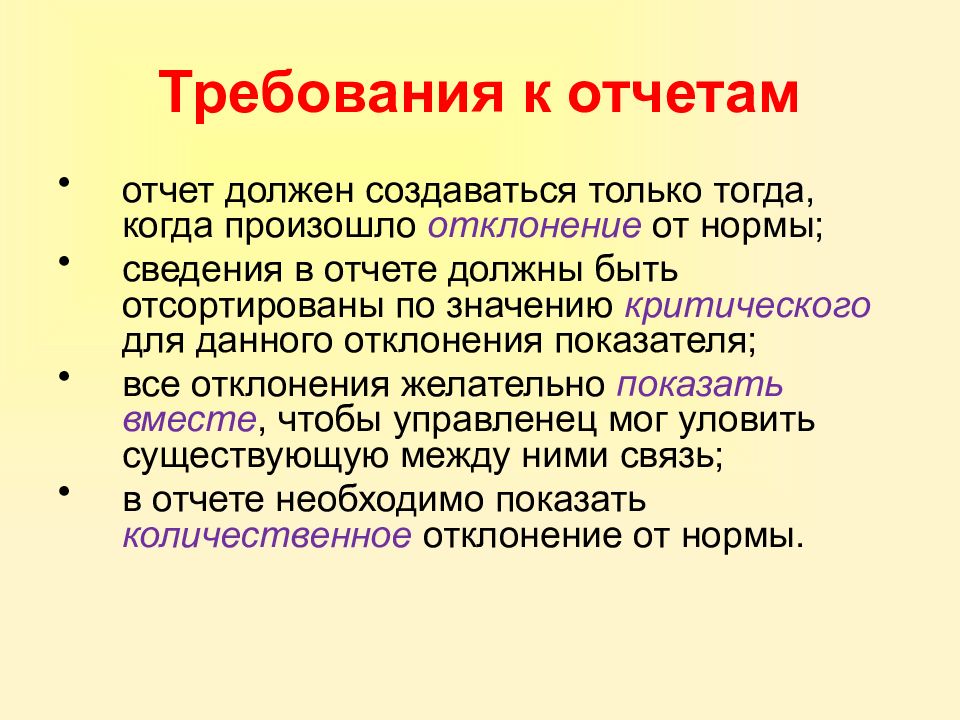 Требования к отчетам

• отчет должен создаваться только тогда, когда произошло отклонение от нормы;
• сведения в отчете должны быть отсортированы по значению критического для данного отклонения показателя;
• все отклонения желательно показать вместе, чтобы управленец мог уловить существующую между ними связь;
• в отчете необходимо показать количественное отклонение от нормы.